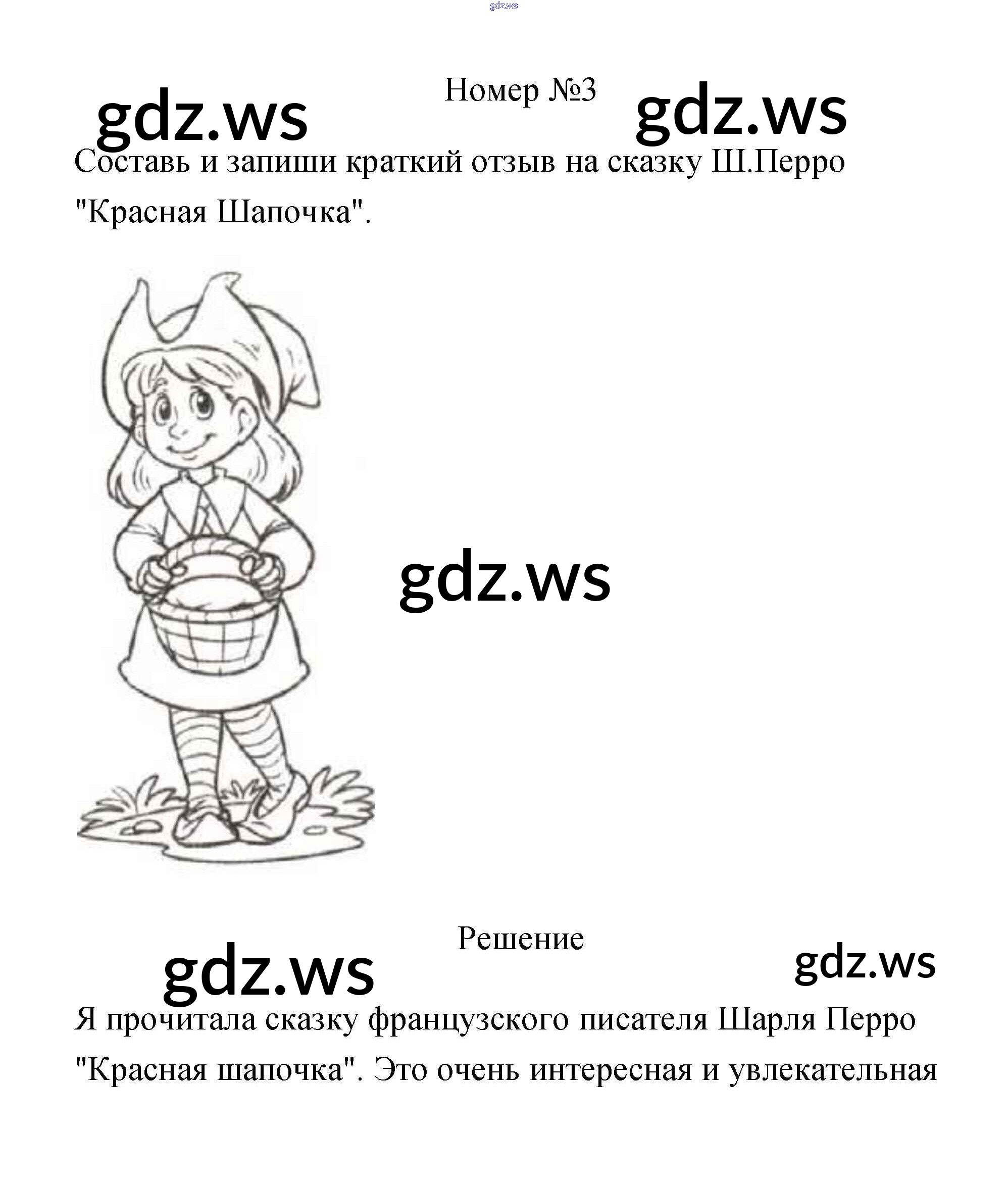 Номер №3

Составь и запиши краткий отзыв на сказку Ш.Перро "Красная Шапочка".

Решение

Я прочитала сказку французского писателя Шарля Перро "Красная шапочка". Это очень интересная и увлекательная

gdz.ws